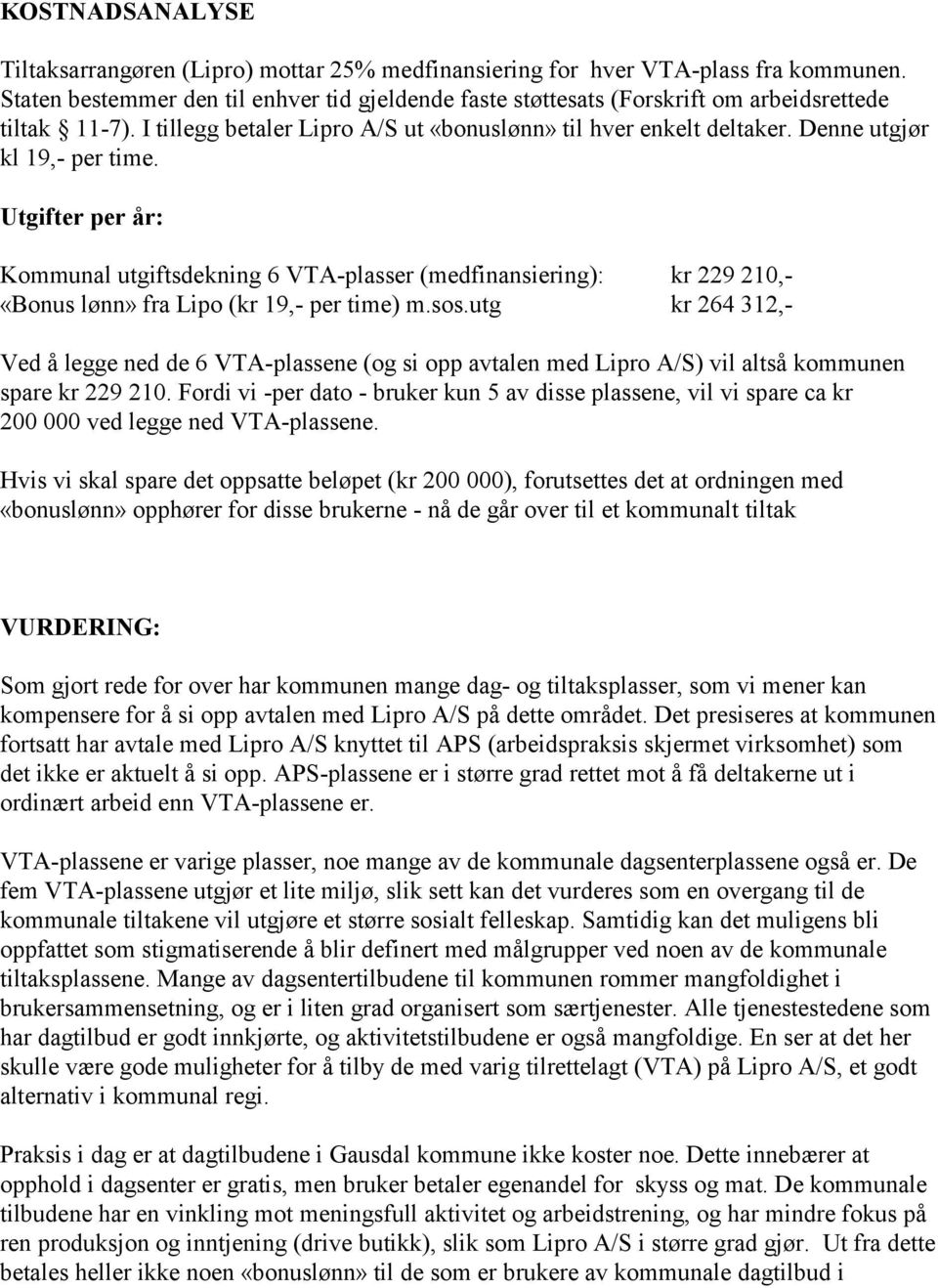 KOSTNADSANALYSE

Tiltaksarrangøren (Lipro) mottar 25% medfinansiering for hver VTA-plass fra kommunen. Staten bestemmer den til enhver tid gjeldende faste støttesats (Forskrift om arbeidsrettede tiltak § 11-7). I tillegg betaler Lipro A/S ut «bonuslønn» til hver enkelt deltaker. Denne utgjør kl 19,- per time.

Utgifter per år:

Kommunal utgiftsdekning 6 VTA-plasser (medfinansiering): kr 229 210,-
«Bonus lønn» fra Lipo (kr 19,- per time) m.sos.utg kr 264 312,-

Ved å legge ned de 6 VTA-plassene (og si opp avtalen med Lipro A/S) vil altså kommunen spare kr 229 210. Fordi vi -per dato - bruker kun 5 av disse plassene, vil vi spare ca kr 200 000 ved legge ned VTA-plassene.

Hvis vi skal spare det oppsatte beløpet (kr 200 000), forutsettes det at ordningen med «bonuslønn» opphører for disse brukerne - nå de går over til et kommunalt tiltak

VURDERING:

Som gjort rede for over har kommunen mange dag- og tiltaksplasser, som vi mener kan kompensere for å si opp avtalen med Lipro A/S på dette området. Det presiseres at kommunen fortsatt har avtale med Lipro A/S knyttet til APS (arbeidspraksis skjermet virksomhet) som det ikke er aktuelt å si opp. APS-plassene er i større grad rettet mot å få deltakerne ut i ordinært arbeid enn VTA-plassene er.

VTA-plassene er varige plasser, noe mange av de kommunale dagsenterplassene også er. De fem VTA-plassene utgjør et lite miljø, slik sett kan det vurderes som en overgang til de kommunale tiltakene vil utgjøre et større sosialt felleskap. Samtidig kan det muligens bli oppfattet som stigmatiserende å blir definert med målgrupper ved noen av de kommunale tiltaksplassene. Mange av dagsentertilbudene til kommunen rommer mangfoldighet i brukersammensetning, og er i liten grad organisert som særtjenester. Alle tjenestestedene som har dagtilbud er godt innkjørte, og aktivitetstilbudene er også mangfoldige. En ser at det her skulle være gode muligheter for å tilby de med varig tilrettelagt (VTA) på Lipro A/S, et godt alternativ i kommunal regi.

Praksis i dag er at dagtilbudene i Gausdal kommune ikke koster noe. Dette innebærer at opphold i dagsenter er gratis, men bruker betaler egenandel for skyss og mat. De kommunale tilbudene har en vinkling mot meningsfull aktivitet og arbeidstrening, og har mindre fokus på ren produksjon og inntjening (drive butikk), slik som Lipro A/S i større grad gjør. Ut fra dette betales heller ikke noen «bonuslønn» til de som er brukere av kommunale dagtilbud i